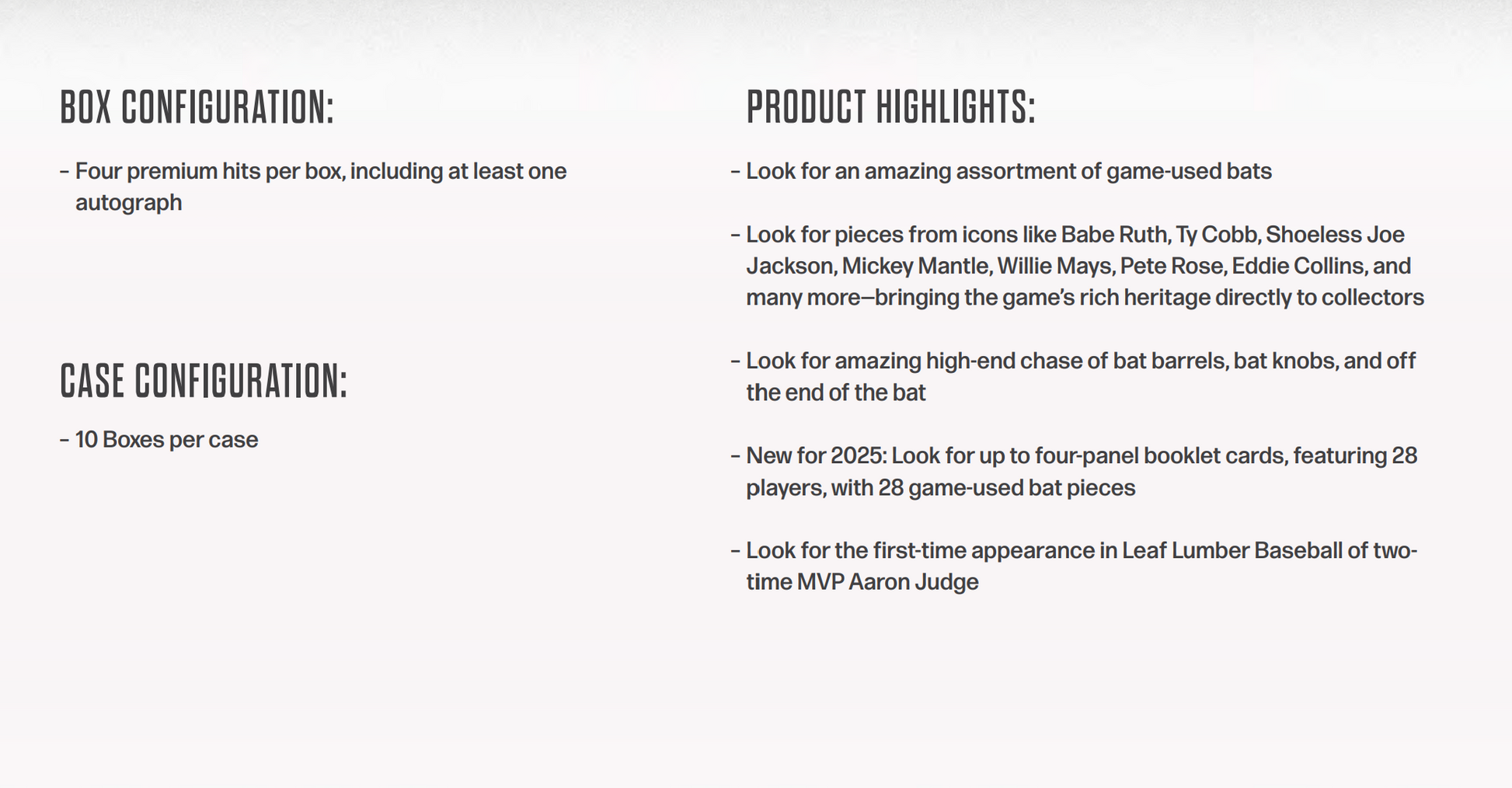 BOX CONFIGURATION:

- Four premium hits per box, including at least one autograph

CASE CONFIGURATION:

- 10 Boxes per case

PRODUCT HIGHLIGHTS:

- Look for an amazing assortment of game-used bats

- Look for pieces from icons like Babe Ruth, Ty Cobb, Shoeless Joe Jackson, Mickey Mantle, Willie Mays, Pete Rose, Eddie Collins, and many more—bringing the game's rich heritage directly to collectors

- Look for amazing high-end chase of bat barrels, bat knobs, and off the end of the bat

- New for 2025: Look for up to four-panel booklet cards, featuring 28 players, with 28 game-used bat pieces

- Look for the first-time appearance in Leaf Lumber Baseball of two-time MVP Aaron Judge